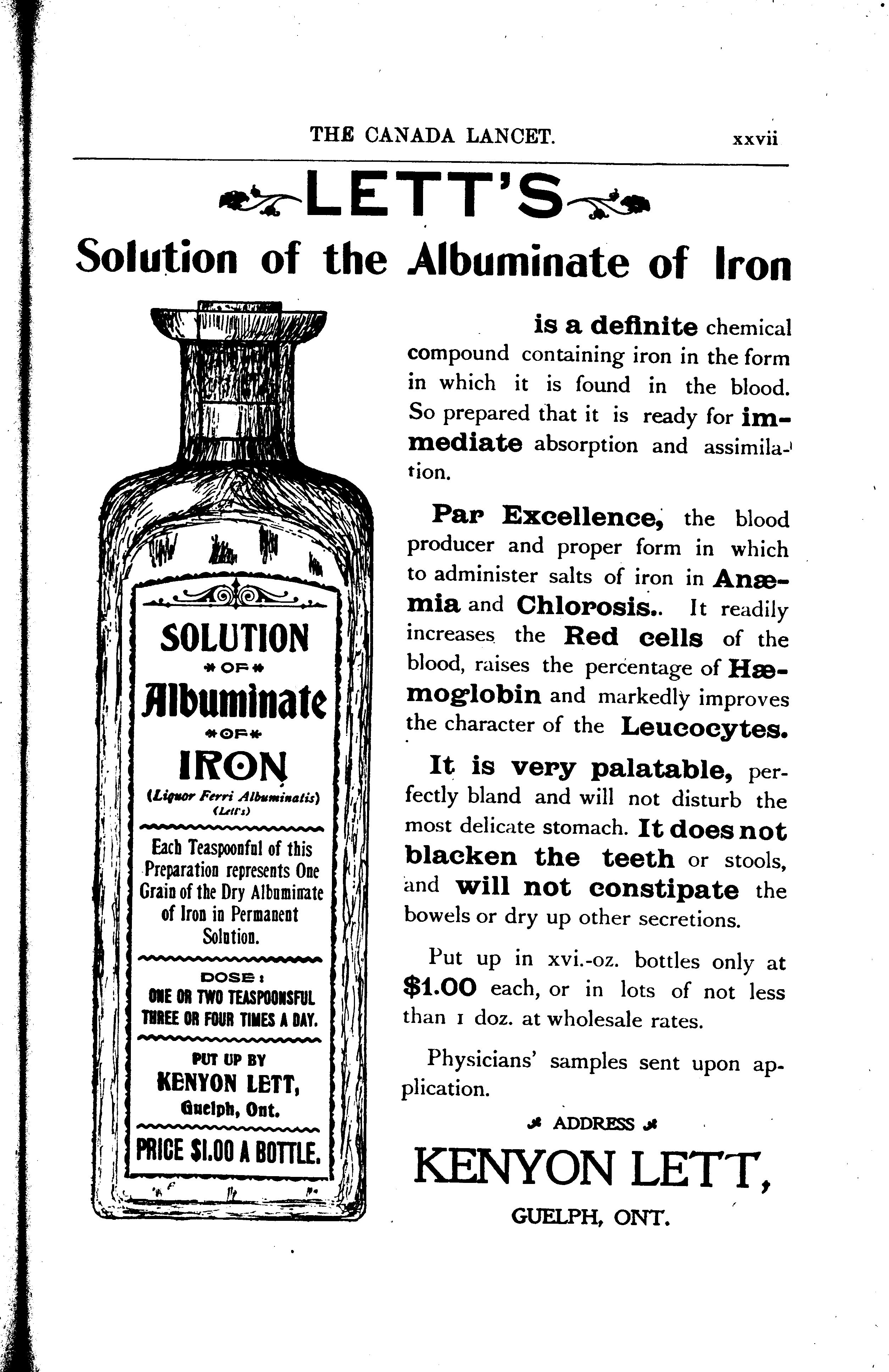 THE CANADA LANCET. xxvii

LETT'S

Solution of the Albuminate of Iron

SOLUTION
OF
Albuminate
OF
IRON
(Liquor Ferri Albuminatis)
(Lett's)

Each Teaspoonful of this Preparation represents One Grain of the Dry Albuminate of Iron in Permanent Solution.

DOSE:
ONE OR TWO TEASPOONSFUL THREE OR FOUR TIMES A DAY.

PUT UP BY
KENYON LETT,
Guelph, Ont.

PRICE $1.00 A BOTTLE.

is a definite chemical compound containing iron in the form in which it is found in the blood. So prepared that it is ready for immediate absorption and assimilation.

Par Excellence, the blood producer and proper form in which to administer salts of iron in Anæmia and Chlorosis.. It readily increases the Red cells of the blood, raises the percentage of Hæmoglobin and markedly improves the character of the Leucocytes.

It is very palatable, perfectly bland and will not disturb the most delicate stomach. It does not blacken the teeth or stools, and will not constipate the bowels or dry up other secretions.

Put up in xvi.-oz. bottles only at $1.00 each, or in lots of not less than 1 doz. at wholesale rates.

Physicians' samples sent upon application.

ADDRESS

KENYON LETT,

GUELPH, ONT.